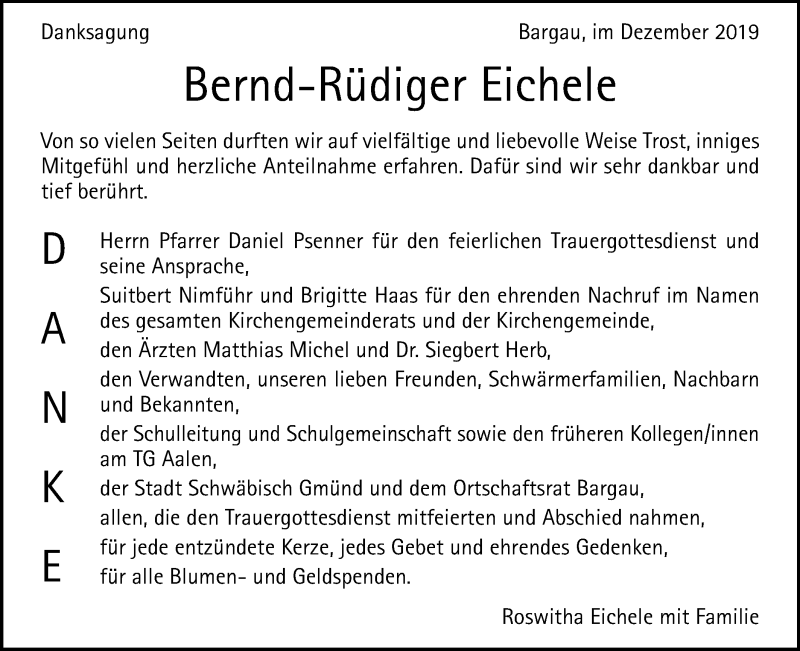 Danksagung

Bargau, im Dezember 2019

Bernd-Rüdiger Eichele

Von so vielen Seiten durften wir auf vielfältige und liebevolle Weise Trost, inniges Mitgefühl und herzliche Anteilnahme erfahren. Dafür sind wir sehr dankbar und tief berührt.

D
A
N
K
E

Herrn Pfarrer Daniel Psenner für den feierlichen Trauergottesdienst und seine Ansprache,
Suitbert Nimführ und Brigitte Haas für den ehrenden Nachruf im Namen des gesamten Kirchengemeinderats und der Kirchengemeinde,
den Ärzten Matthias Michel und Dr. Siegbert Herb,
den Verwandten, unseren lieben Freunden, Schwärmerfamilien, Nachbarn und Bekannten,
der Schulleitung und Schulgemeinschaft sowie den früheren Kollegen/innen am TG Aalen,
der Stadt Schwäbisch Gmünd und dem Ortschaftsrat Bargau,
allen, die den Trauergottesdienst mitfeierten und Abschied nahmen,
für jede entzündete Kerze, jedes Gebet und ehrendes Gedenken,
für alle Blumen- und Geldspenden.

Roswitha Eichele mit Familie